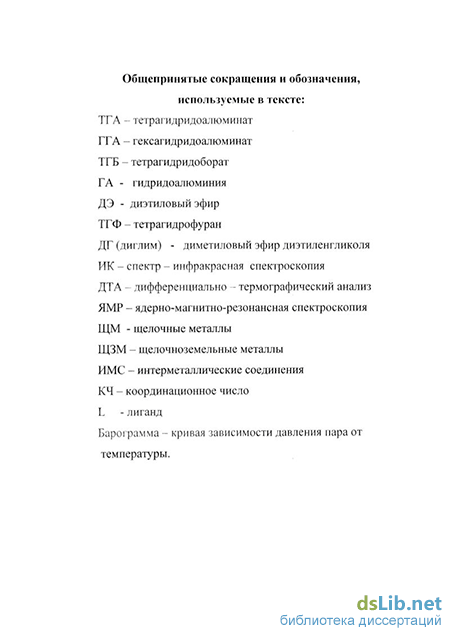 Общепринятые сокращения и обозначения, используемые в тексте:

ТГА – тетрагидридоалюминат

ГГА – гексагидридоалюминат

ТГБ – тетрагидридоборат

ГА - гидридоалюминия

ДЭ - диэтиловый эфир

ТГФ – тетрагидрофуран

ДГ (диглим) - диметиловый эфир диэтиленгликоля

ИК – спектр – инфракрасная спектроскопия

ДТА – дифференциально – термографический анализ

ЯМР – ядерно-магнитно-резонансная спектроскопия

ЩМ - щелочные металлы

ЩЗМ – щелочноземельные металлы

ИМС – интерметаллические соединения

КЧ – координационное число

L - лиганд

Барограмма – кривая зависимости давления пара от температуры.

dsLib.net
библиотека диссертаций